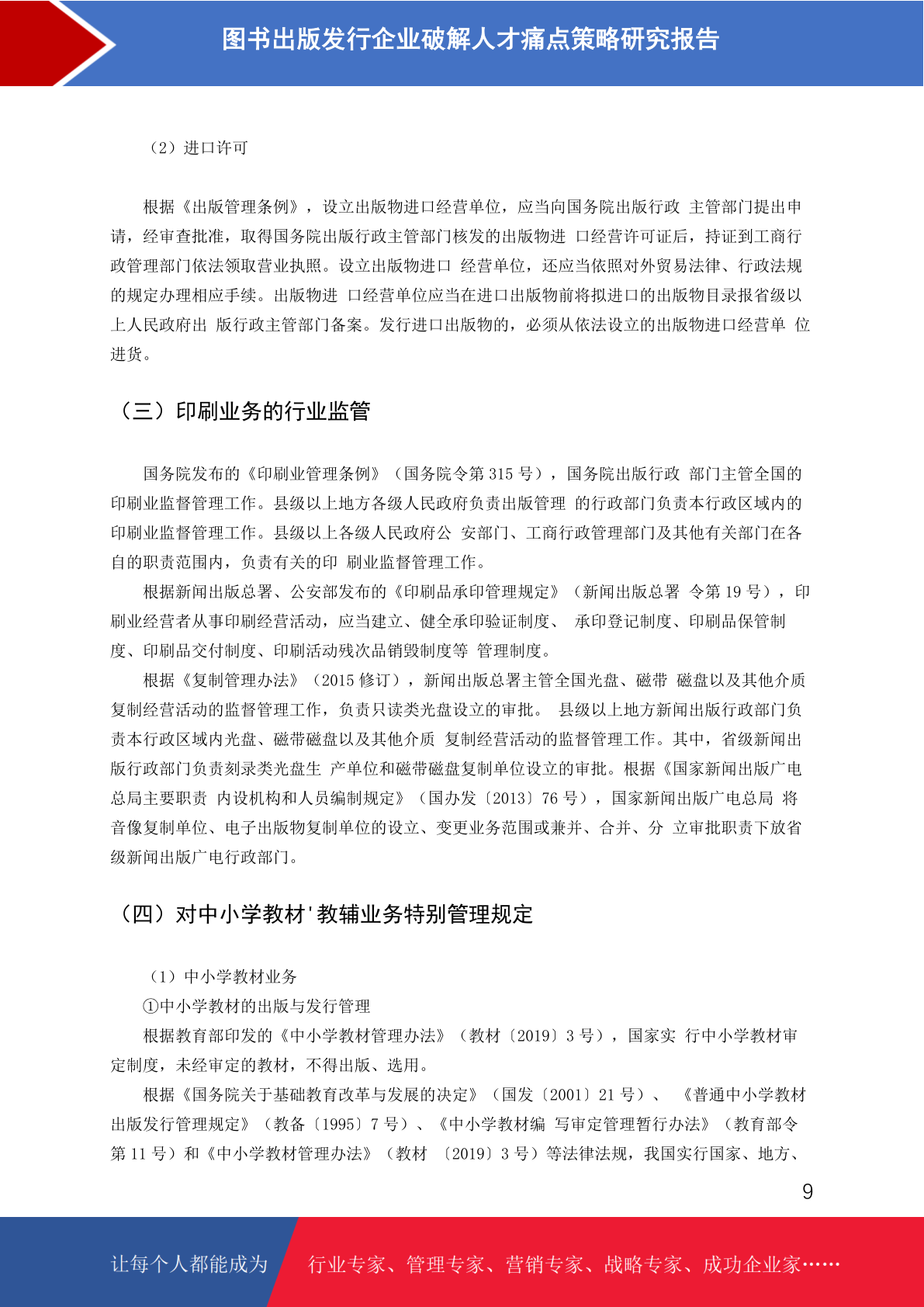 图书出版发行企业破解人才痛点策略研究报告

（2）进口许可

根据《出版管理条例》，设立出版物进口经营单位，应当向国务院出版行政 主管部门提出申请，经审查批准，取得国务院出版行政主管部门核发的出版物进 口经营许可证后，持证到工商行政管理部门依法领取营业执照。设立出版物进口 经营单位，还应当依照对外贸易法律、行政法规的规定办理相应手续。出版物进 口经营单位应当在进口出版物前将拟进口的出版物目录报省级以上人民政府出 版行政主管部门备案。发行进口出版物的，必须从依法设立的出版物进口经营单 位进货。

（三）印刷业务的行业监管

国务院发布的《印刷业管理条例》（国务院令第 315 号），国务院出版行政 部门主管全国的印刷业监督管理工作。县级以上地方各级人民政府负责出版管理 的行政部门负责本行政区域内的印刷业监督管理工作。县级以上各级人民政府公 安部门、工商行政管理部门及其他有关部门在各自的职责范围内，负责有关的印 刷业监督管理工作。

根据新闻出版总署、公安部发布的《印刷品承印管理规定》（新闻出版总署 令第 19 号），印刷业经营者从事印刷经营活动，应当建立、健全承印验证制度、 承印登记制度、印刷品保管制度、印刷品交付制度、印刷活动残次品销毁制度等 管理制度。

根据《复制管理办法》（2015 修订），新闻出版总署主管全国光盘、磁带 磁盘以及其他介质复制经营活动的监督管理工作，负责只读类光盘设立的审批。 县级以上地方新闻出版行政部门负责本行政区域内光盘、磁带磁盘以及其他介质 复制经营活动的监督管理工作。其中，省级新闻出版行政部门负责刻录类光盘生 产单位和磁带磁盘复制单位设立的审批。根据《国家新闻出版广电总局主要职责 内设机构和人员编制规定》（国办发〔2013〕76 号），国家新闻出版广电总局 将音像复制单位、电子出版物复制单位的设立、变更业务范围或兼并、合并、分 立审批职责下放省级新闻出版广电行政部门。

（四）对中小学教材'教辅业务特别管理规定

（1）中小学教材业务

①中小学教材的出版与发行管理

根据教育部印发的《中小学教材管理办法》（教材〔2019〕3 号），国家实 行中小学教材审定制度，未经审定的教材，不得出版、选用。

根据《国务院关于基础教育改革与发展的决定》（国发〔2001〕21 号）、 《普通中小学教材出版发行管理规定》（教备〔1995〕7 号）、《中小学教材编 写审定管理暂行办法》（教育部令第 11 号）和《中小学教材管理办法》（教材 〔2019〕3 号）等法律法规，我国实行国家、地方、

9

让每个人都能成为 行业专家、管理专家、营销专家、战略专家、成功企业家……